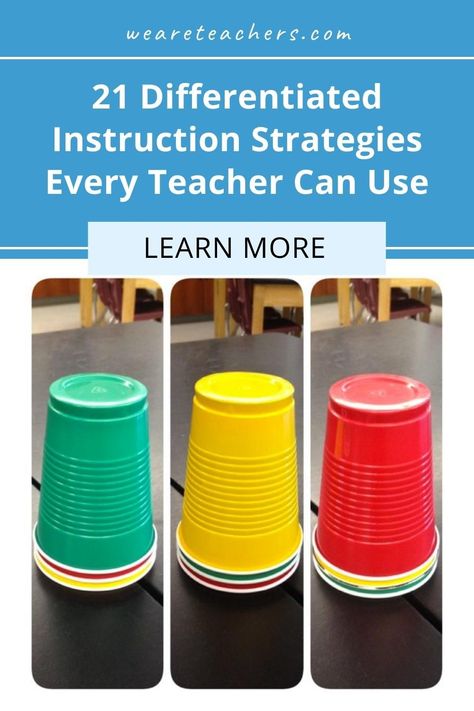 weareteachers.com

21 Differentiated Instruction Strategies Every Teacher Can Use

LEARN MORE